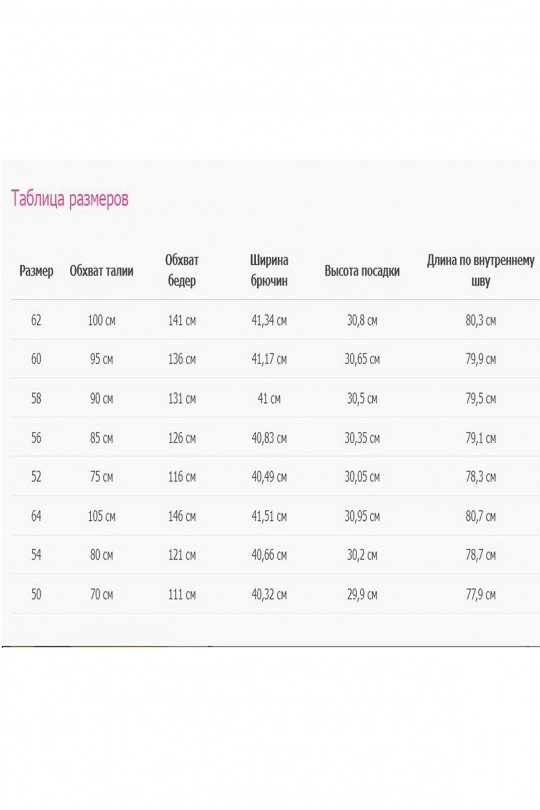 Таблица размеров

| Размер | Обхват талии | Обхват бедер | Ширина брючин | Высота посадки | Длина по внутреннему шву |
|---|---|---|---|---|---|
| 62 | 100 см | 141 см | 41,34 см | 30,8 см | 80,3 см |
| 60 | 95 см | 136 см | 41,17 см | 30,65 см | 79,9 см |
| 58 | 90 см | 131 см | 41 см | 30,5 см | 79,5 см |
| 56 | 85 см | 126 см | 40,83 см | 30,35 см | 79,1 см |
| 52 | 75 см | 116 см | 40,49 см | 30,05 см | 78,3 см |
| 64 | 105 см | 146 см | 41,51 см | 30,95 см | 80,7 см |
| 54 | 80 см | 121 см | 40,66 см | 30,2 см | 78,7 см |
| 50 | 70 см | 111 см | 40,32 см | 29,9 см | 77,9 см |